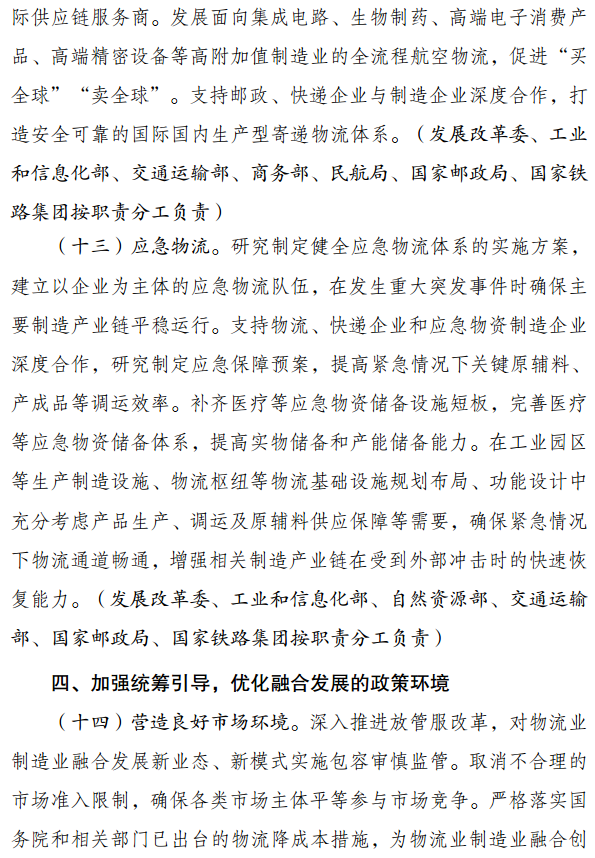 际供应链服务商。发展面向集成电路、生物制药、高端电子消费产品、高端精密设备等高附加值制造业的全流程航空物流，促进“买全球”“卖全球”。支持邮政、快递企业与制造企业深度合作，打造安全可靠的国际国内生产型寄递物流体系。（发展改革委、工业和信息化部、交通运输部、商务部、民航局、国家邮政局、国家铁路集团按职责分工负责）

（十三）应急物流。研究制定健全应急物流体系的实施方案，建立以企业为主体的应急物流队伍，在发生重大突发事件时确保主要制造产业链平稳运行。支持物流、快递企业和应急物资制造企业深度合作，研究制定应急保障预案，提高紧急情况下关键原辅料、产成品等调运效率。补齐医疗等应急物资储备设施短板，完善医疗等应急物资储备体系，提高实物储备和产能储备能力。在工业园区等生产制造设施、物流枢纽等物流基础设施规划布局、功能设计中充分考虑产品生产、调运及原辅料供应保障等需要，确保紧急情况下物流通道畅通，增强相关制造产业链在受到外部冲击时的快速恢复能力。（发展改革委、工业和信息化部、自然资源部、交通运输部、国家邮政局、国家铁路集团按职责分工负责）

四、加强统筹引导，优化融合发展的政策环境

（十四）营造良好市场环境。深入推进放管服改革，对物流业制造业融合发展新业态、新模式实施包容审慎监管。取消不合理的市场准入限制，确保各类市场主体平等参与市场竞争。严格落实国务院和相关部门已出台的物流降成本措施，为物流业制造业融合创